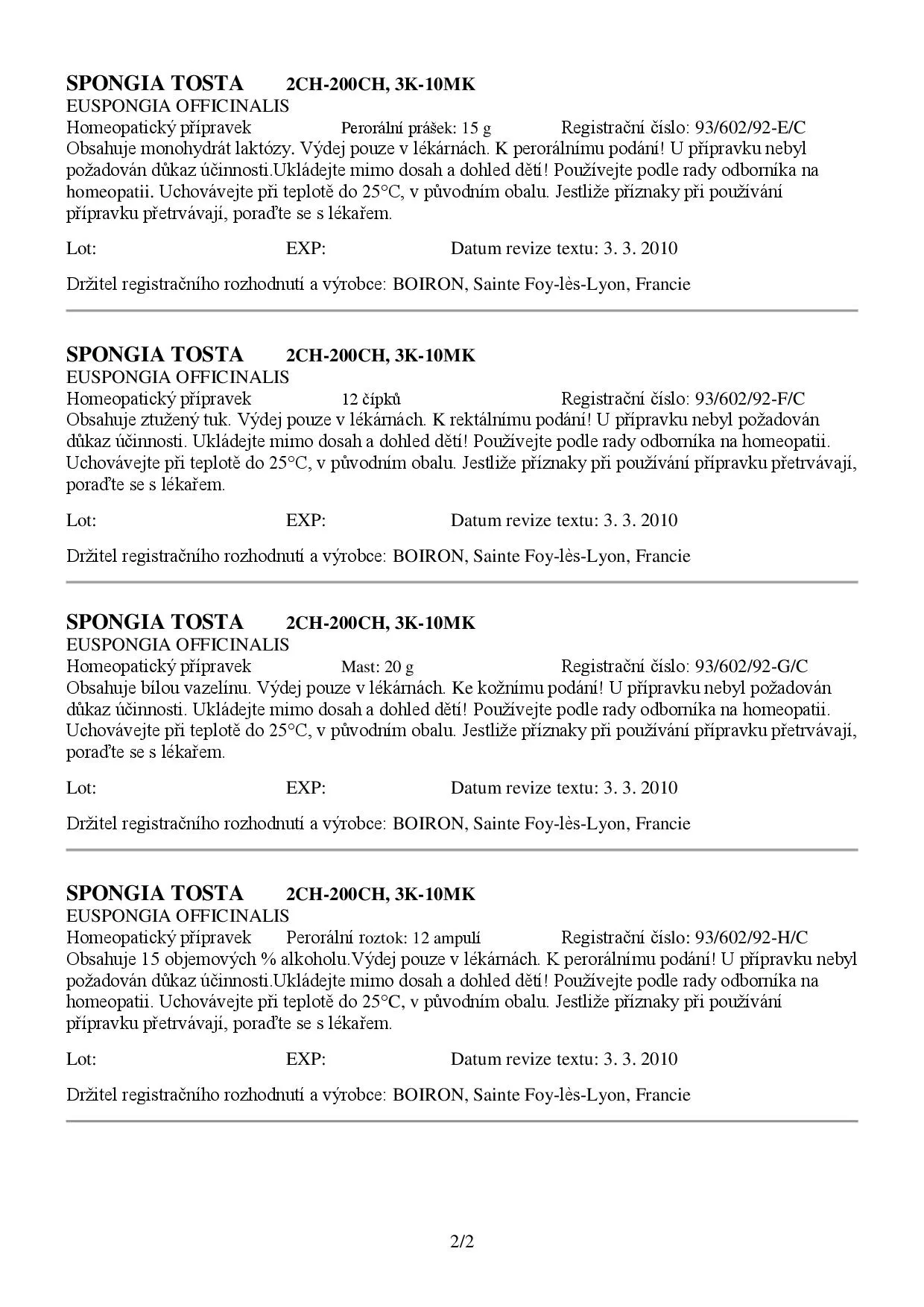 SPONGIA TOSTA 2CH-200CH, 3K-10MK
EUSPONGIA OFFICINALIS
Homeopatický přípravek Perorální prášek: 15 g Registrační číslo: 93/602/92-E/C
Obsahuje monohydrát laktózy. Výdej pouze v lékárnách. K perorálnímu podání! U přípravku nebyl požadován důkaz účinnosti.Ukládejte mimo dosah a dohled dětí! Používejte podle rady odborníka na homeopatii. Uchovávejte při teplotě do 25°C, v původním obalu. Jestliže příznaky při používání přípravku přetrvávají, poraďte se s lékařem.

Lot: EXP: Datum revize textu: 3. 3. 2010

Držitel registračního rozhodnutí a výrobce: BOIRON, Sainte Foy-lès-Lyon, Francie

SPONGIA TOSTA 2CH-200CH, 3K-10MK
EUSPONGIA OFFICINALIS
Homeopatický přípravek 12 čípků Registrační číslo: 93/602/92-F/C
Obsahuje ztužený tuk. Výdej pouze v lékárnách. K rektálnímu podání! U přípravku nebyl požadován důkaz účinnosti. Ukládejte mimo dosah a dohled dětí! Používejte podle rady odborníka na homeopatii. Uchovávejte při teplotě do 25°C, v původním obalu. Jestliže příznaky při používání přípravku přetrvávají, poraďte se s lékařem.

Lot: EXP: Datum revize textu: 3. 3. 2010

Držitel registračního rozhodnutí a výrobce: BOIRON, Sainte Foy-lès-Lyon, Francie

SPONGIA TOSTA 2CH-200CH, 3K-10MK
EUSPONGIA OFFICINALIS
Homeopatický přípravek Mast: 20 g Registrační číslo: 93/602/92-G/C
Obsahuje bílou vazelínu. Výdej pouze v lékárnách. Ke kožnímu podání! U přípravku nebyl požadován důkaz účinnosti. Ukládejte mimo dosah a dohled dětí! Používejte podle rady odborníka na homeopatii. Uchovávejte při teplotě do 25°C, v původním obalu. Jestliže příznaky při používání přípravku přetrvávají, poraďte se s lékařem.

Lot: EXP: Datum revize textu: 3. 3. 2010

Držitel registračního rozhodnutí a výrobce: BOIRON, Sainte Foy-lès-Lyon, Francie

SPONGIA TOSTA 2CH-200CH, 3K-10MK
EUSPONGIA OFFICINALIS
Homeopatický přípravek Perorální roztok: 12 ampulí Registrační číslo: 93/602/92-H/C
Obsahuje 15 objemových % alkoholu.Výdej pouze v lékárnách. K perorálnímu podání! U přípravku nebyl požadován důkaz účinnosti.Ukládejte mimo dosah a dohled dětí! Používejte podle rady odborníka na homeopatii. Uchovávejte při teplotě do 25°C, v původním obalu. Jestliže příznaky při používání přípravku přetrvávají, poraďte se s lékařem.

Lot: EXP: Datum revize textu: 3. 3. 2010

Držitel registračního rozhodnutí a výrobce: BOIRON, Sainte Foy-lès-Lyon, Francie

2/2